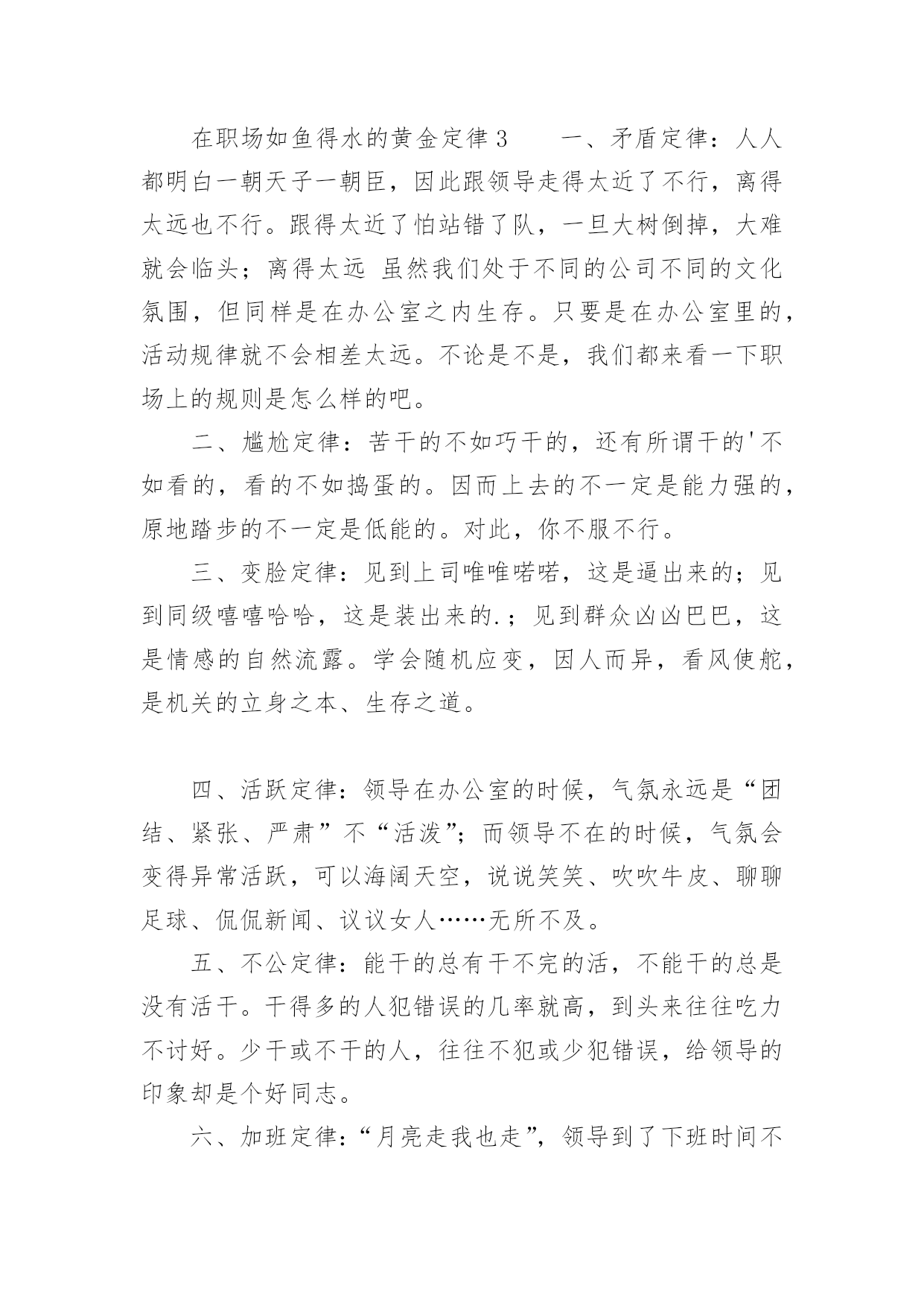 在职场如鱼得水的黄金定律3　　一、矛盾定律：人人都明白一朝天子一朝臣，因此跟领导走得太近了不行，离得太远也不行。跟得太近了怕站错了队，一旦大树倒掉，大难就会临头；离得太远 虽然我们处于不同的公司不同的文化氛围，但同样是在办公室之内生存。只要是在办公室里的，活动规律就不会相差太远。不论是不是，我们都来看一下职场上的规则是怎么样的吧。

二、尴尬定律：苦干的不如巧干的，还有所谓干的'不如看的，看的不如捣蛋的。因而上去的不一定是能力强的，原地踏步的不一定是低能的。对此，你不服不行。

三、变脸定律：见到上司唯唯喏喏，这是逼出来的；见到同级嘻嘻哈哈，这是装出来的.；见到群众凶凶巴巴，这是情感的自然流露。学会随机应变，因人而异，看风使舵，是机关的立身之本、生存之道。

四、活跃定律：领导在办公室的时候，气氛永远是“团结、紧张、严肃”不“活泼”；而领导不在的时候，气氛会变得异常活跃，可以海阔天空，说说笑笑、吹吹牛皮、聊聊足球、侃侃新闻、议议女人……无所不及。

五、不公定律：能干的总有干不完的活，不能干的总是没有活干。干得多的人犯错误的几率就高，到头来往往吃力不讨好。少干或不干的人，往往不犯或少犯错误，给领导的印象却是个好同志。

六、加班定律：“月亮走我也走”，领导到了下班时间不